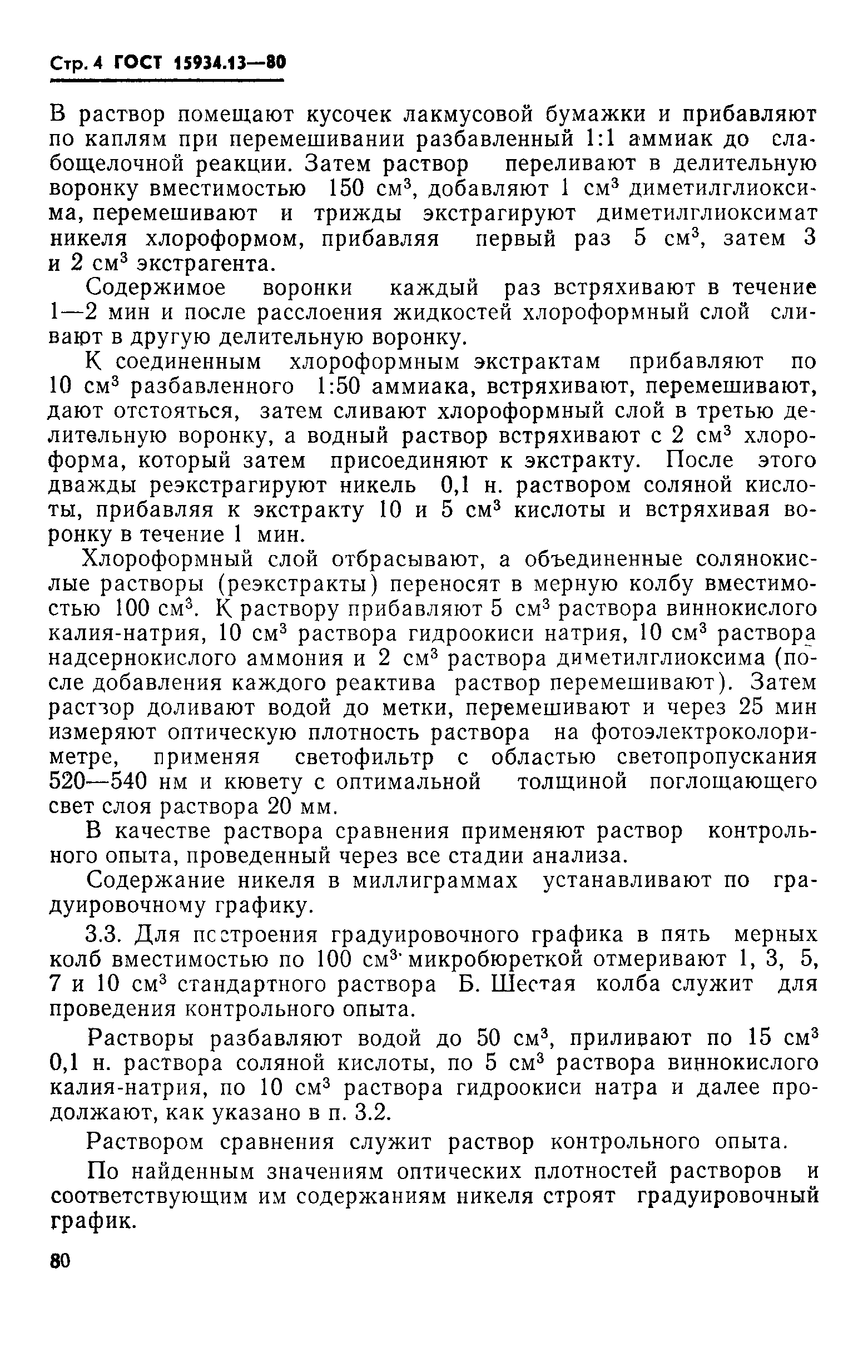 Стр. 4 ГОСТ 15934.13—80

В раствор помещают кусочек лакмусовой бумажки и прибавляют по каплям при перемешивании разбавленный 1:1 аммиак до слабощелочной реакции. Затем раствор переливают в делительную воронку вместимостью 150 см$^3$, добавляют 1 см$^3$ диметилглиоксима, перемешивают и трижды экстрагируют диметилглиоксимат никеля хлороформом, прибавляя первый раз 5 см$^3$, затем 3 и 2 см$^3$ экстрагента.

Содержимое воронки каждый раз встряхивают в течение 1—2 мин и после расслоения жидкостей хлороформный слой сливают в другую делительную воронку.

К соединенным хлороформным экстрактам прибавляют по 10 см$^3$ разбавленного 1:50 аммиака, встряхивают, перемешивают, дают отстояться, затем сливают хлороформный слой в третью делительную воронку, а водный раствор встряхивают с 2 см$^3$ хлороформа, который затем присоединяют к экстракту. После этого дважды реэкстрагируют никель 0,1 н. раствором соляной кислоты, прибавляя к экстракту 10 и 5 см$^3$ кислоты и встряхивая воронку в течение 1 мин.

Хлороформный слой отбрасывают, а объединенные солянокислые растворы (реэкстракты) переносят в мерную колбу вместимостью 100 см$^3$. К раствору прибавляют 5 см$^3$ раствора виннокислого калия-натрия, 10 см$^3$ раствора гидроокиси натрия, 10 см$^3$ раствора надсернокислого аммония и 2 см$^3$ раствора диметилглиоксима (после добавления каждого реактива раствор перемешивают). Затем раствор доливают водой до метки, перемешивают и через 25 мин измеряют оптическую плотность раствора на фотоэлектроколориметре, применяя светофильтр с областью светопропускания 520—540 нм и кювету с оптимальной толщиной поглощающего свет слоя раствора 20 мм.

В качестве раствора сравнения применяют раствор контрольного опыта, проведенный через все стадии анализа.

Содержание никеля в миллиграммах устанавливают по градуировочному графику.

3.3. Для построения градуировочного графика в пять мерных колб вместимостью по 100 см$^3$ микробюреткой отмеривают 1, 3, 5, 7 и 10 см$^3$ стандартного раствора Б. Шестая колба служит для проведения контрольного опыта.

Растворы разбавляют водой до 50 см$^3$, приливают по 15 см$^3$ 0,1 н. раствора соляной кислоты, по 5 см$^3$ раствора виннокислого калия-натрия, по 10 см$^3$ раствора гидроокиси натра и далее продолжают, как указано в п. 3.2.

Раствором сравнения служит раствор контрольного опыта.

По найденным значениям оптических плотностей растворов и соответствующим им содержаниям никеля строят градуировочный график.

80